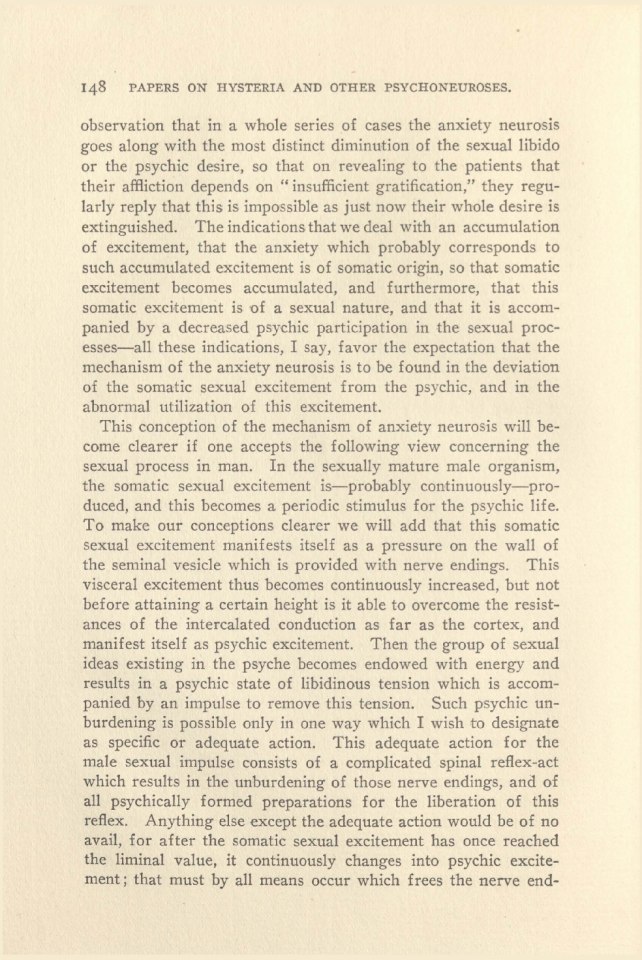 148 PAPERS ON HYSTERIA AND OTHER PSYCHONEUROSES.

observation that in a whole series of cases the anxiety neurosis goes along with the most distinct diminution of the sexual libido or the psychic desire, so that on revealing to the patients that their affliction depends on "insufficient gratification," they regularly reply that this is impossible as just now their whole desire is extinguished. The indications that we deal with an accumulation of excitement, that the anxiety which probably corresponds to such accumulated excitement is of somatic origin, so that somatic excitement becomes accumulated, and furthermore, that this somatic excitement is of a sexual nature, and that it is accompanied by a decreased psychic participation in the sexual processes—all these indications, I say, favor the expectation that the mechanism of the anxiety neurosis is to be found in the deviation of the somatic sexual excitement from the psychic, and in the abnormal utilization of this excitement.

This conception of the mechanism of anxiety neurosis will become clearer if one accepts the following view concerning the sexual process in man. In the sexually mature male organism, the somatic sexual excitement is—probably continuously—produced, and this becomes a periodic stimulus for the psychic life. To make our conceptions clearer we will add that this somatic sexual excitement manifests itself as a pressure on the wall of the seminal vesicle which is provided with nerve endings. This visceral excitement thus becomes continuously increased, but not before attaining a certain height is it able to overcome the resistances of the intercalated conduction as far as the cortex, and manifest itself as psychic excitement. Then the group of sexual ideas existing in the psyche becomes endowed with energy and results in a psychic state of libidinous tension which is accompanied by an impulse to remove this tension. Such psychic unburdening is possible only in one way which I wish to designate as specific or adequate action. This adequate action for the male sexual impulse consists of a complicated spinal reflex-act which results in the unburdening of those nerve endings, and of all psychically formed preparations for the liberation of this reflex. Anything else except the adequate action would be of no avail, for after the somatic sexual excitement has once reached the liminal value, it continuously changes into psychic excitement; that must by all means occur which frees the nerve end-